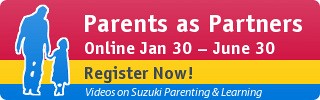 Parents as Partners
Online Jan 30 – June 30
Register Now!
Videos on Suzuki Parenting & Learning